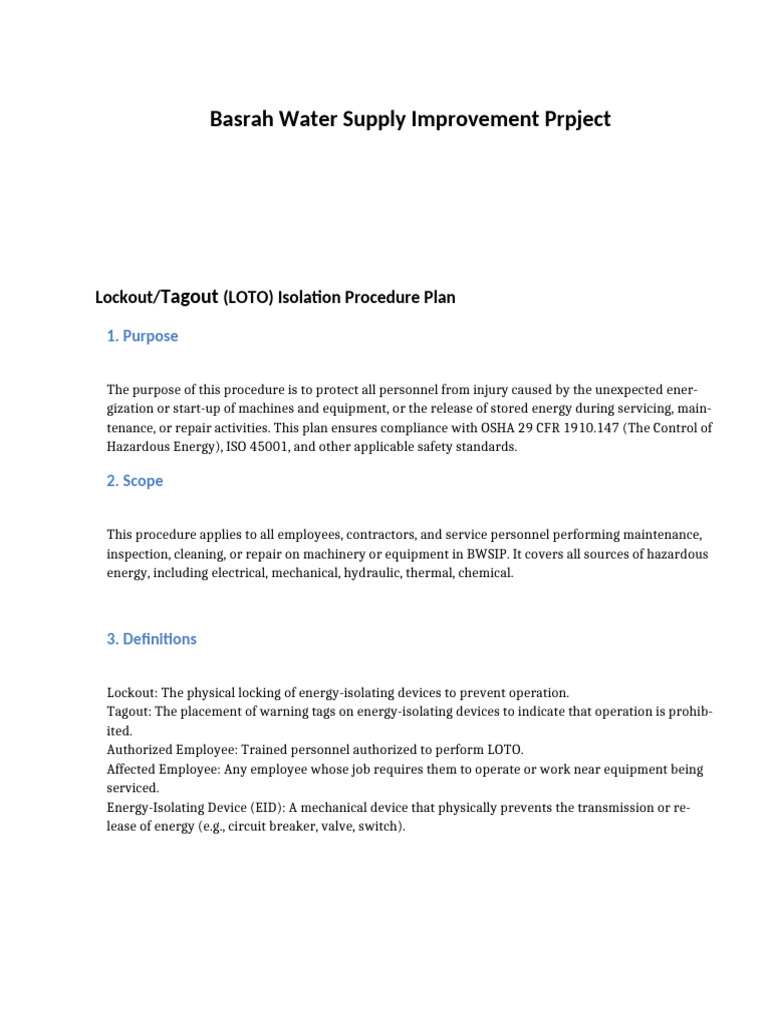 Basrah Water Supply Improvement Prpject

Lockout/Tagout (LOTO) Isolation Procedure Plan

1. Purpose

The purpose of this procedure is to protect all personnel from injury caused by the unexpected energization or start-up of machines and equipment, or the release of stored energy during servicing, maintenance, or repair activities. This plan ensures compliance with OSHA 29 CFR 1910.147 (The Control of Hazardous Energy), ISO 45001, and other applicable safety standards.

2. Scope

This procedure applies to all employees, contractors, and service personnel performing maintenance, inspection, cleaning, or repair on machinery or equipment in BWSIP. It covers all sources of hazardous energy, including electrical, mechanical, hydraulic, thermal, chemical.

3. Definitions

Lockout: The physical locking of energy-isolating devices to prevent operation.
Tagout: The placement of warning tags on energy-isolating devices to indicate that operation is prohibited.
Authorized Employee: Trained personnel authorized to perform LOTO.
Affected Employee: Any employee whose job requires them to operate or work near equipment being serviced.
Energy-Isolating Device (EID): A mechanical device that physically prevents the transmission or release of energy (e.g., circuit breaker, valve, switch).